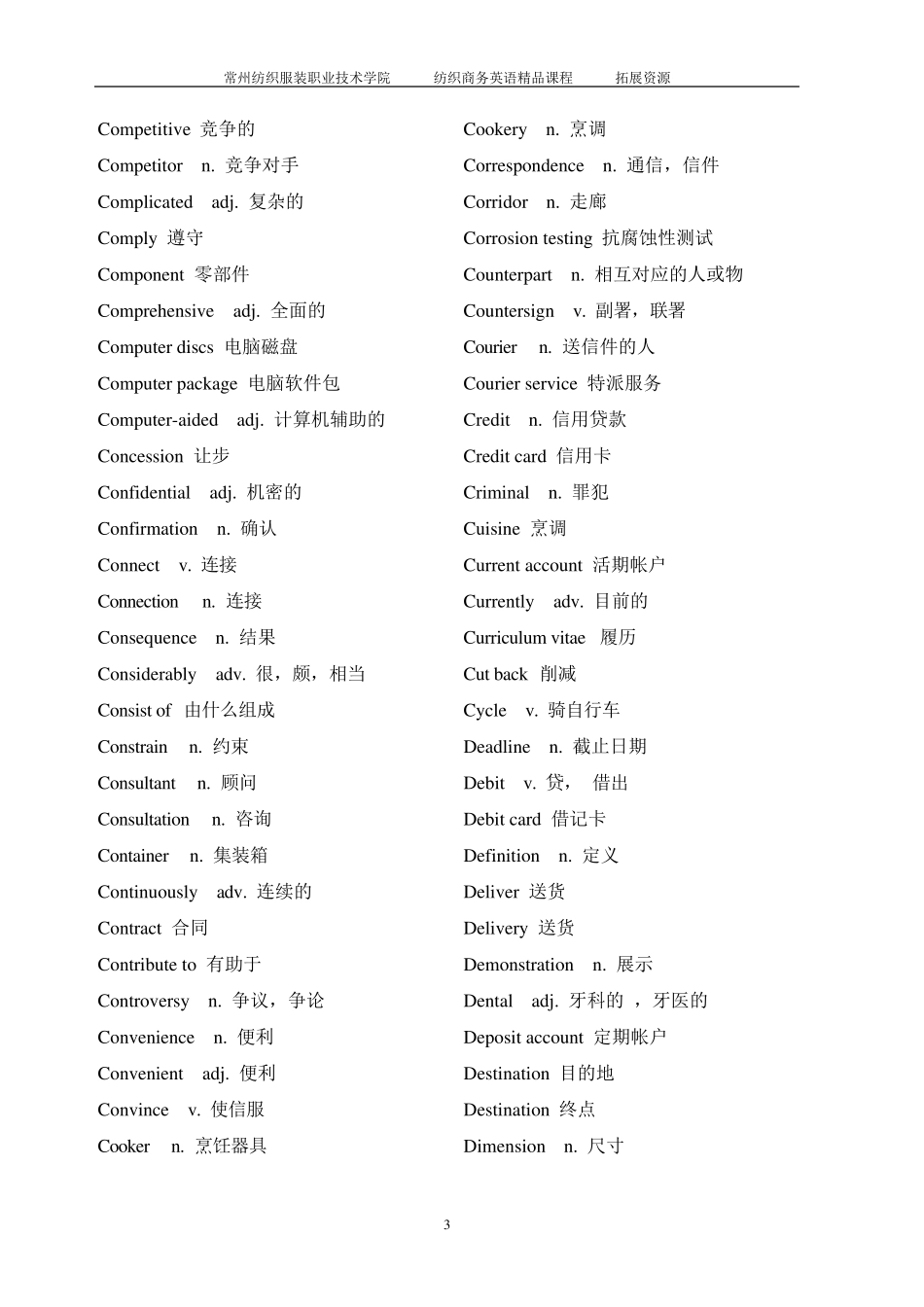 常州纺织服装职业技术学院　　纺织商务英语精品课程　　拓展资源

Competitive 竞争的
Competitor n. 竞争对手
Complicated adj. 复杂的
Comply 遵守
Component 零部件
Comprehensive adj. 全面的
Computer discs 电脑磁盘
Computer package 电脑软件包
Computer-aided adj. 计算机辅助的
Concession 让步
Confidential adj. 机密的
Confirmation n. 确认
Connect v. 连接
Connection n. 连接
Consequence n. 结果
Considerably adv. 很，颇，相当
Consist of 由什么组成
Constrain n. 约束
Consultant n. 顾问
Consultation n. 咨询
Container n. 集装箱
Continuously adv. 连续的
Contract 合同
Contribute to 有助于
Controversy n. 争议，争论
Convenience n. 便利
Convenient adj. 便利
Convince v. 使信服
Cooker n. 烹饪器具

Cookery n. 烹调
Correspondence n. 通信，信件
Corridor n. 走廊
Corrosion testing 抗腐蚀性测试
Counterpart n. 相互对应的人或物
Countersign v. 副署，联署
Courier n. 送信件的人
Courier service 特派服务
Credit n. 信用贷款
Credit card 信用卡
Criminal n. 罪犯
Cuisine 烹调
Current account 活期帐户
Currently adv. 目前的
Curriculum vitae 履历
Cut back 削减
Cycle v. 骑自行车
Deadline n. 截止日期
Debit v. 贷， 借出
Debit card 借记卡
Definition n. 定义
Deliver 送货
Delivery 送货
Demonstration n. 展示
Dental adj. 牙科的 ，牙医的
Deposit account 定期帐户
Destination 目的地
Destination 终点
Dimension n. 尺寸

3